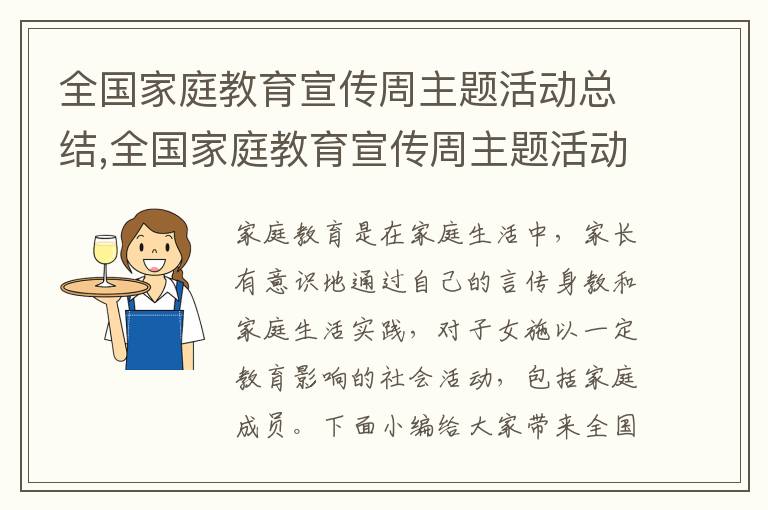 全国家庭教育宣传周主题活动总结,全国家庭教育宣传周主题活动

家庭教育是在家庭生活中，家长有意识地通过自己的言传身教和家庭生活实践，对子女施以一定教育影响的社会活动，包括家庭成员。下面小编给大家带来全国